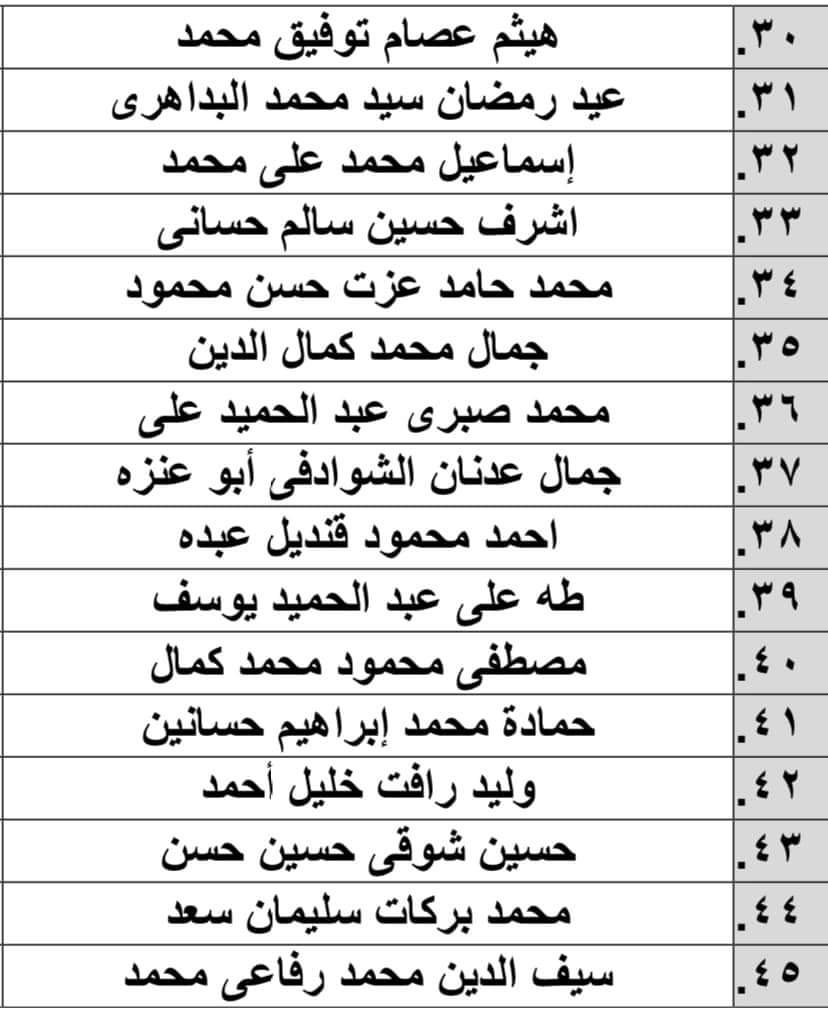 | ٣٠. | هيثم عصام توفيق محمد |
|---|---|
| ٣١. | عيد رمضان سيد محمد البداهرى |
| ٣٢. | إسماعيل محمد على محمد |
| ٣٣. | اشرف حسين سالم حسانى |
| ٣٤. | محمد حامد عزت حسن محمود |
| ٣٥. | جمال محمد كمال الدين |
| ٣٦. | محمد صبرى عبد الحميد على |
| ٣٧. | جمال عدنان الشوادفى أبو عنزه |
| ٣٨. | احمد محمود قنديل عبده |
| ٣٩. | طه على عبد الحميد يوسف |
| ٤٠. | مصطفى محمود محمد كمال |
| ٤١. | حمادة محمد إبراهيم حسانين |
| ٤٢. | وليد رافت خليل أحمد |
| ٤٣. | حسين شوقى حسين حسن |
| ٤٤. | محمد بركات سليمان سعد |
| ٤٥. | سيف الدين محمد رفاعى محمد |